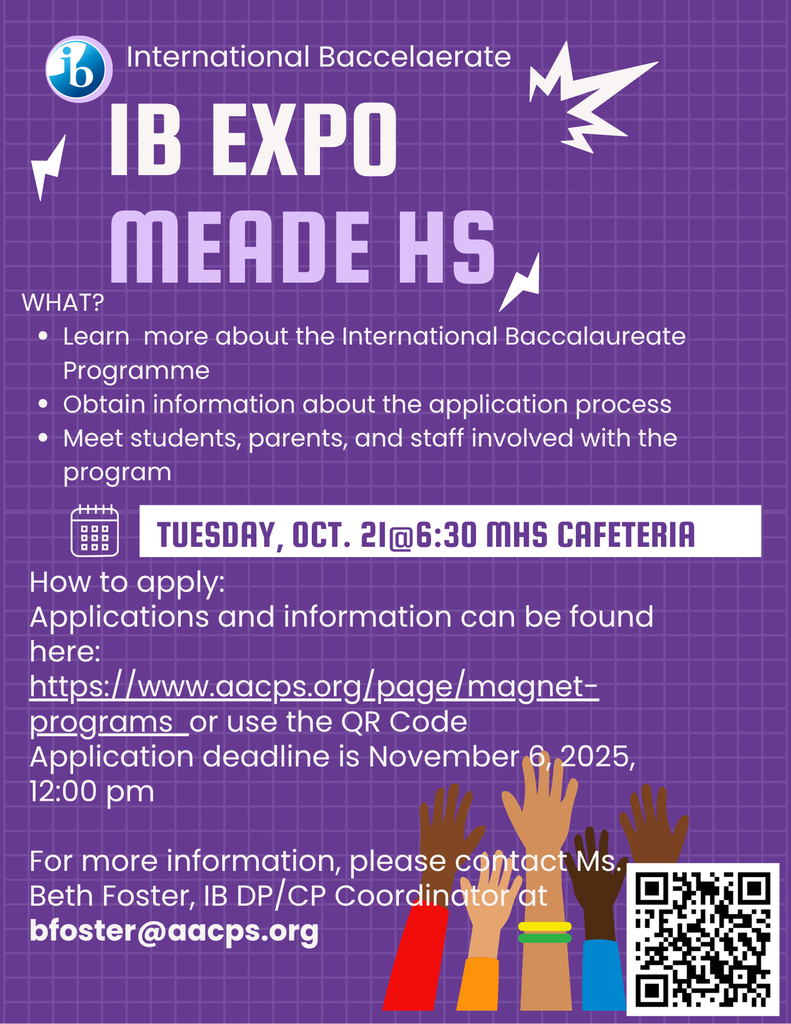 ib International Baccelaerate

IB EXPO
MEADE HS

WHAT?
- Learn more about the International Baccalaureate Programme
- Obtain information about the application process
- Meet students, parents, and staff involved with the program

TUESDAY, OCT. 21@6:30 MHS CAFETERIA

How to apply:
Applications and information can be found here:
https://www.aacps.org/page/magnet-programs or use the QR Code
Application deadline is November 6, 2025, 12:00 pm

For more information, please contact Ms. Beth Foster, IB DP/CP Coordinator at bfoster@aacps.org